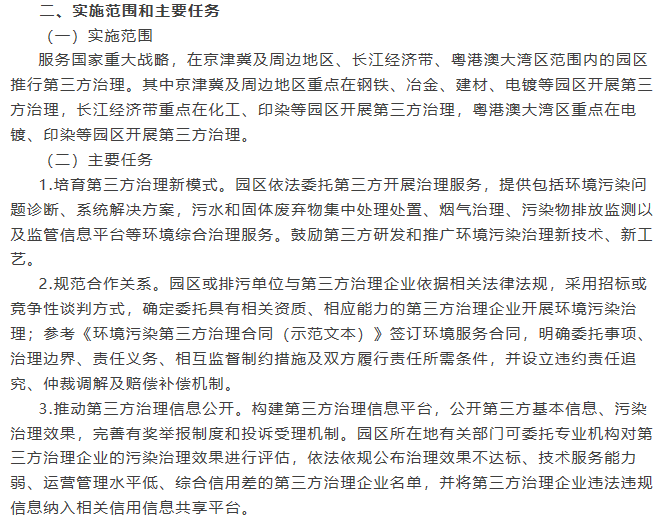 二、实施范围和主要任务

（一）实施范围

服务国家重大战略，在京津冀及周边地区、长江经济带、粤港澳大湾区范围内的园区推行第三方治理。其中京津冀及周边地区重点在钢铁、冶金、建材、电镀等园区开展第三方治理，长江经济带重点在化工、印染等园区开展第三方治理，粤港澳大湾区重点在电镀、印染等园区开展第三方治理。

（二）主要任务

1.培育第三方治理新模式。园区依法委托第三方开展治理服务，提供包括环境污染问题诊断、系统解决方案，污水和固体废弃物集中处理处置、烟气治理、污染物排放监测以及监管信息平台等环境综合治理服务。鼓励第三方研发和推广环境污染治理新技术、新工艺。

2.规范合作关系。园区或排污单位与第三方治理企业依据相关法律法规，采用招标或竞争性谈判方式，确定委托具有相关资质、相应能力的第三方治理企业开展环境污染治理；参考《环境污染第三方治理合同（示范文本）》签订环境服务合同，明确委托事项、治理边界、责任义务、相互监督制约措施及双方履行责任所需条件，并设立违约责任追究、仲裁调解及赔偿补偿机制。

3.推动第三方治理信息公开。构建第三方治理信息平台，公开第三方基本信息、污染治理效果，完善有奖举报制度和投诉受理机制。园区所在地有关部门可委托专业机构对第三方治理企业的污染治理效果进行评估，依法依规公布治理效果不达标、技术服务能力弱、运营管理水平低、综合信用差的第三方治理企业名单，并将第三方治理企业违法违规信息纳入相关信用信息共享平台。